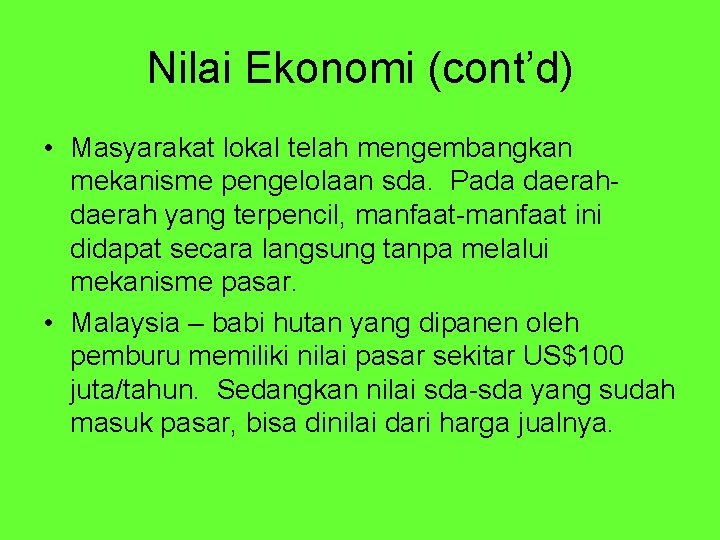 Nilai Ekonomi (cont'd)

• Masyarakat lokal telah mengembangkan mekanisme pengelolaan sda. Pada daerah-daerah yang terpencil, manfaat-manfaat ini didapat secara langsung tanpa melalui mekanisme pasar.
• Malaysia – babi hutan yang dipanen oleh pemburu memiliki nilai pasar sekitar US$100 juta/tahun. Sedangkan nilai sda-sda yang sudah masuk pasar, bisa dinilai dari harga jualnya.